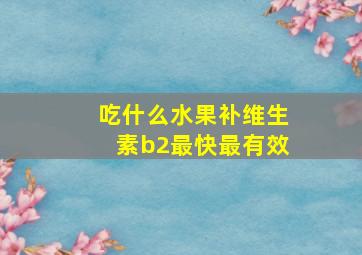 吃什么水果补维生素b2最快最有效